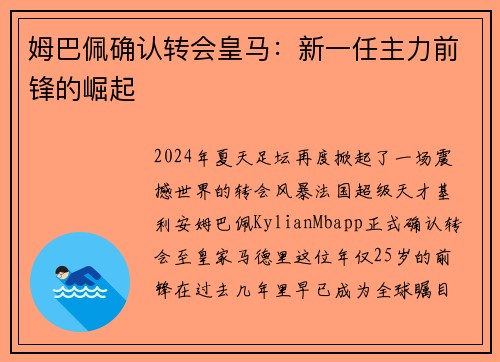 姆巴佩确认转会皇马：新一任主力前锋的崛起

2024年夏天足坛再度掀起了一场震撼世界的转会风暴法国超级天才基利安姆巴佩KylianMbapp正式确认转会至皇家马德里这位年仅25岁的前锋在过去几年里早已成为全球瞩目